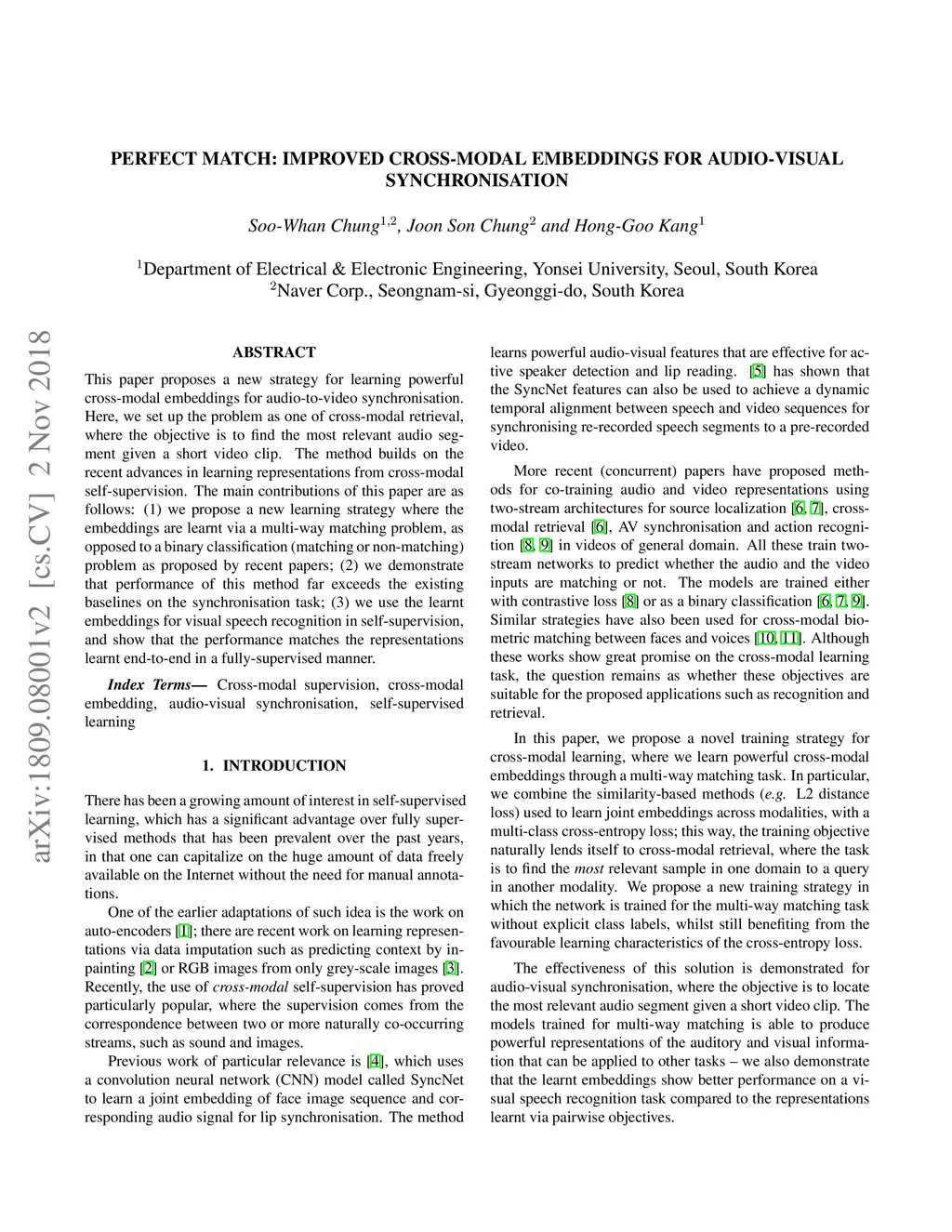 PERFECT MATCH: IMPROVED CROSS-MODAL EMBEDDINGS FOR AUDIO-VISUAL SYNCHRONISATION

Soo-Whan Chung$^{1,2}$, Joon Son Chung$^{2}$ and Hong-Goo Kang$^{1}$

$^{1}$Department of Electrical & Electronic Engineering, Yonsei University, Seoul, South Korea
$^{2}$Naver Corp., Seongnam-si, Gyeonggi-do, South Korea

arXiv:1809.08001v2 [cs.CV] 2 Nov 2018

ABSTRACT

This paper proposes a new strategy for learning powerful cross-modal embeddings for audio-to-video synchronisation. Here, we set up the problem as one of cross-modal retrieval, where the objective is to find the most relevant audio segment given a short video clip. The method builds on the recent advances in learning representations from cross-modal self-supervision. The main contributions of this paper are as follows: (1) we propose a new learning strategy where the embeddings are learnt via a multi-way matching problem, as opposed to a binary classification (matching or non-matching) problem as proposed by recent papers; (2) we demonstrate that performance of this method far exceeds the existing baselines on the synchronisation task; (3) we use the learnt embeddings for visual speech recognition in self-supervision, and show that the performance matches the representations learnt end-to-end in a fully-supervised manner.

Index Terms— Cross-modal supervision, cross-modal embedding, audio-visual synchronisation, self-supervised learning

1. INTRODUCTION

There has been a growing amount of interest in self-supervised learning, which has a significant advantage over fully supervised methods that has been prevalent over the past years, in that one can capitalize on the huge amount of data freely available on the Internet without the need for manual annotations.

One of the earlier adaptations of such idea is the work on auto-encoders [1]; there are recent work on learning representations via data imputation such as predicting context by inpainting [2] or RGB images from only grey-scale images [3]. Recently, the use of cross-modal self-supervision has proved particularly popular, where the supervision comes from the correspondence between two or more naturally co-occurring streams, such as sound and images.

Previous work of particular relevance is [4], which uses a convolution neural network (CNN) model called SyncNet to learn a joint embedding of face image sequence and corresponding audio signal for lip synchronisation. The method learns powerful audio-visual features that are effective for active speaker detection and lip reading. [5] has shown that the SyncNet features can also be used to achieve a dynamic temporal alignment between speech and video sequences for synchronising re-recorded speech segments to a pre-recorded video.

More recent (concurrent) papers have proposed methods for co-training audio and video representations using two-stream architectures for source localization [6, 7], cross-modal retrieval [6], AV synchronisation and action recognition [8, 9] in videos of general domain. All these train two-stream networks to predict whether the audio and the video inputs are matching or not. The models are trained either with contrastive loss [8] or as a binary classification [6, 7, 9]. Similar strategies have also been used for cross-modal biometric matching between faces and voices [10, 11]. Although these works show great promise on the cross-modal learning task, the question remains as whether these objectives are suitable for the proposed applications such as recognition and retrieval.

In this paper, we propose a novel training strategy for cross-modal learning, where we learn powerful cross-modal embeddings through a multi-way matching task. In particular, we combine the similarity-based methods (e.g. L2 distance loss) used to learn joint embeddings across modalities, with a multi-class cross-entropy loss; this way, the training objective naturally lends itself to cross-modal retrieval, where the task is to find the most relevant sample in one domain to a query in another modality. We propose a new training strategy in which the network is trained for the multi-way matching task without explicit class labels, whilst still benefiting from the favourable learning characteristics of the cross-entropy loss.

The effectiveness of this solution is demonstrated for audio-visual synchronisation, where the objective is to locate the most relevant audio segment given a short video clip. The models trained for multi-way matching is able to produce powerful representations of the auditory and visual information that can be applied to other tasks – we also demonstrate that the learnt embeddings show better performance on a visual speech recognition task compared to the representations learnt via pairwise objectives.